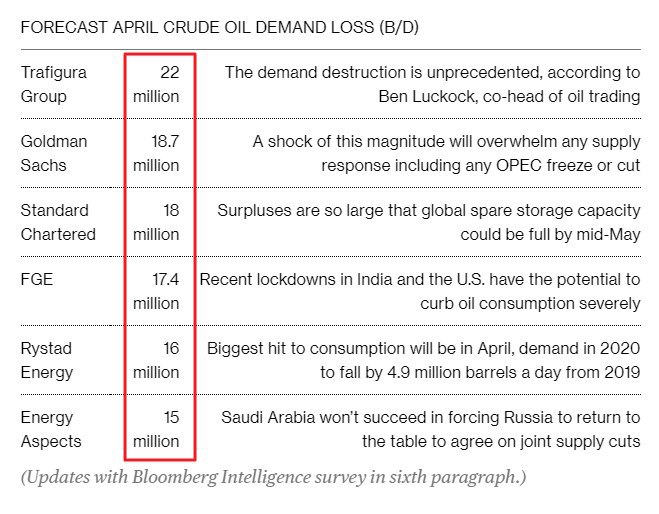 FORECAST APRIL CRUDE OIL DEMAND LOSS (B/D)

| | | |
|---|---|---|
| Trafigura Group | 22 million | The demand destruction is unprecedented, according to Ben Luckock, co-head of oil trading |
| Goldman Sachs | 18.7 million | A shock of this magnitude will overwhelm any supply response including any OPEC freeze or cut |
| Standard Chartered | 18 million | Surpluses are so large that global spare storage capacity could be full by mid-May |
| FGE | 17.4 million | Recent lockdowns in India and the U.S. have the potential to curb oil consumption severely |
| Rystad Energy | 16 million | Biggest hit to consumption will be in April, demand in 2020 to fall by 4.9 million barrels a day from 2019 |
| Energy Aspects | 15 million | Saudi Arabia won't succeed in forcing Russia to return to the table to agree on joint supply cuts |

(Updates with Bloomberg Intelligence survey in sixth paragraph.)